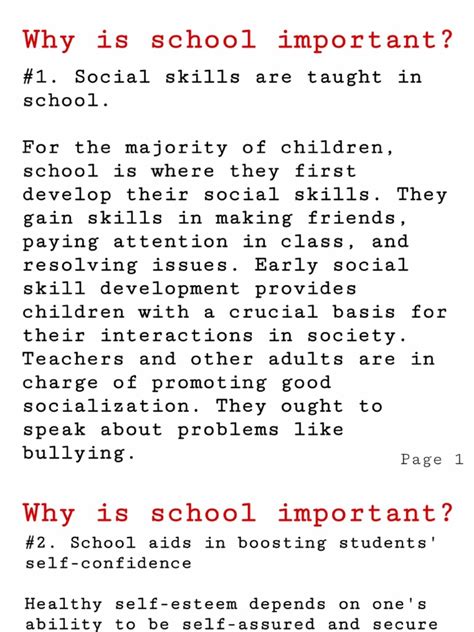 Why is school important?
#1. Social skills are taught in school.

For the majority of children, school is where they first develop their social skills. They gain skills in making friends, paying attention in class, and resolving issues. Early social skill development provides children with a crucial basis for their interactions in society. Teachers and other adults are in charge of promoting good socialization. They ought to speak about problems like bullying.

Page 1

Why is school important?
#2. School aids in boosting students' self-confidence

Healthy self-esteem depends on one's ability to be self-assured and secure